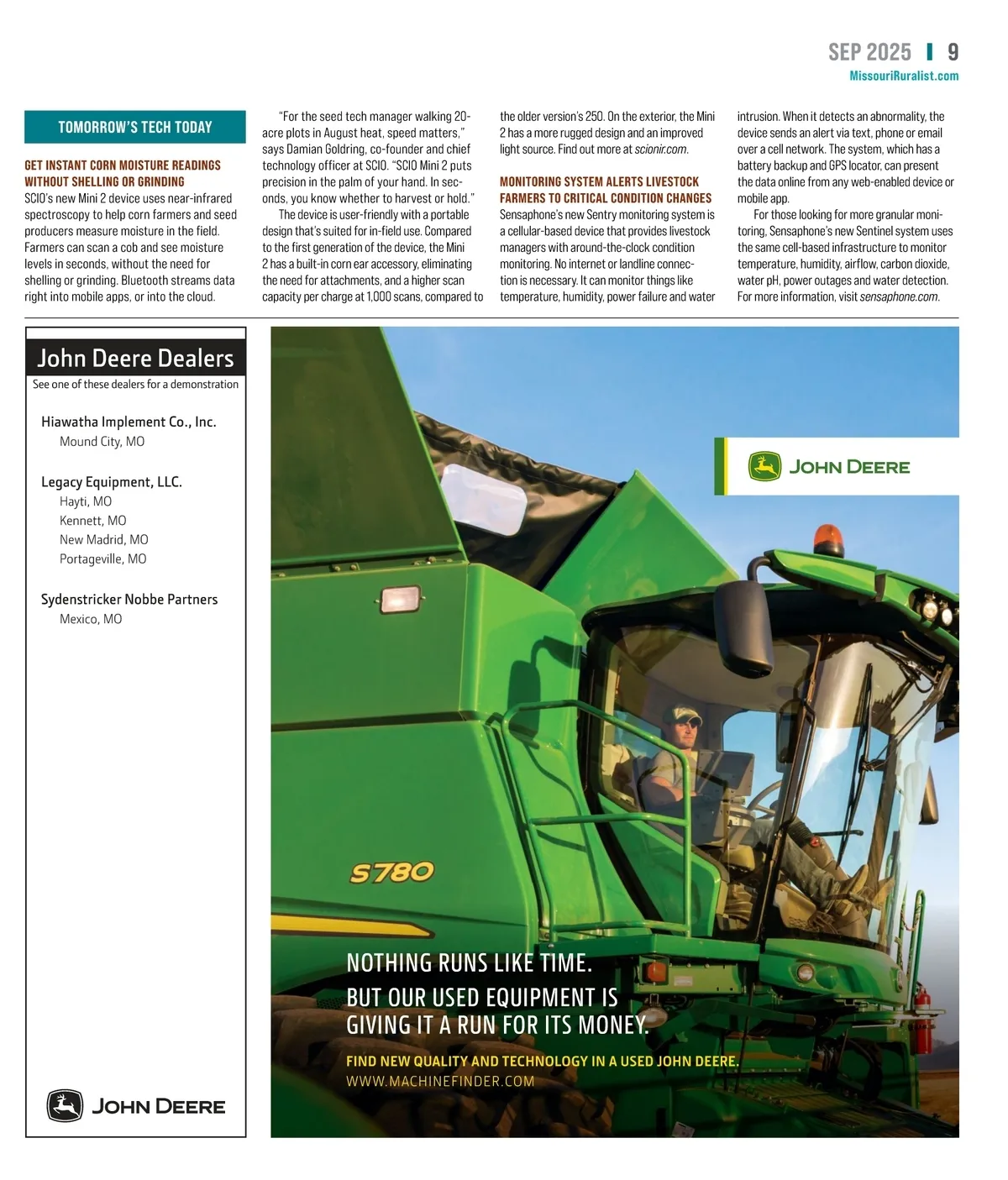 SEP 2025 | 9
MissouriRuralist.com

TOMORROW'S TECH TODAY

GET INSTANT CORN MOISTURE READINGS WITHOUT SHELLING OR GRINDING
SCIO's new Mini 2 device uses near-infrared spectroscopy to help corn farmers and seed producers measure moisture in the field. Farmers can scan a cob and see moisture levels in seconds, without the need for shelling or grinding. Bluetooth streams data right into mobile apps, or into the cloud.

"For the seed tech manager walking 20-acre plots in August heat, speed matters," says Damian Goldring, co-founder and chief technology officer at SCIO. "SCIO Mini 2 puts precision in the palm of your hand. In seconds, you know whether to harvest or hold."

The device is user-friendly with a portable design that's suited for in-field use. Compared to the first generation of the device, the Mini 2 has a built-in corn ear accessory, eliminating the need for attachments, and a higher scan capacity per charge at 1,000 scans, compared to the older version's 250. On the exterior, the Mini 2 has a more rugged design and an improved light source. Find out more at scionir.com.

MONITORING SYSTEM ALERTS LIVESTOCK FARMERS TO CRITICAL CONDITION CHANGES
Sensaphone's new Sentry monitoring system is a cellular-based device that provides livestock managers with around-the-clock condition monitoring. No internet or landline connection is necessary. It can monitor things like temperature, humidity, power failure and water intrusion. When it detects an abnormality, the device sends an alert via text, phone or email over a cell network. The system, which has a battery backup and GPS locator, can present the data online from any web-enabled device or mobile app.

For those looking for more granular monitoring, Sensaphone's new Sentinel system uses the same cell-based infrastructure to monitor temperature, humidity, airflow, carbon dioxide, water pH, power outages and water detection. For more information, visit sensaphone.com.

John Deere Dealers
See one of these dealers for a demonstration

Hiawatha Implement Co., Inc.
Mound City, MO

Legacy Equipment, LLC.
Hayti, MO
Kennett, MO
New Madrid, MO
Portageville, MO

Sydenstricker Nobbe Partners
Mexico, MO

JOHN DEERE

JOHN DEERE

S780

NOTHING RUNS LIKE TIME.
BUT OUR USED EQUIPMENT IS GIVING IT A RUN FOR ITS MONEY.

FIND NEW QUALITY AND TECHNOLOGY IN A USED JOHN DEERE.
WWW.MACHINEFINDER.COM